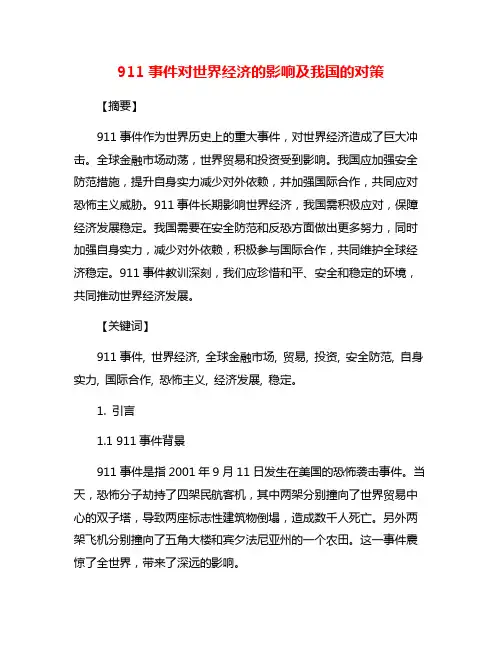 911 事件对世界经济的影响及我国的对策

【摘要】

911 事件作为世界历史上的重大事件，对世界经济造成了巨大冲击。全球金融市场动荡，世界贸易和投资受到影响。我国应加强安全防范措施，提升自身实力减少对外依赖，并加强国际合作，共同应对恐怖主义威胁。911 事件长期影响世界经济，我国需积极应对，保障经济发展稳定。我国需要在安全防范和反恐方面做出更多努力，同时加强自身实力，减少对外依赖，积极参与国际合作，共同维护全球经济稳定。911 事件教训深刻，我们应珍惜和平、安全和稳定的环境，共同推动世界经济发展。

【关键词】

911 事件, 世界经济, 全球金融市场, 贸易, 投资, 安全防范, 自身实力, 国际合作, 恐怖主义, 经济发展, 稳定。

1. 引言

1.1 911 事件背景

911 事件是指 2001 年 9 月 11 日发生在美国的恐怖袭击事件。当天，恐怖分子劫持了四架民航客机，其中两架分别撞向了世界贸易中心的双子塔，导致两座标志性建筑物倒塌，造成数千人死亡。另外两架飞机分别撞向了五角大楼和宾夕法尼亚州的一个农田。这一事件震惊了全世界，带来了深远的影响。